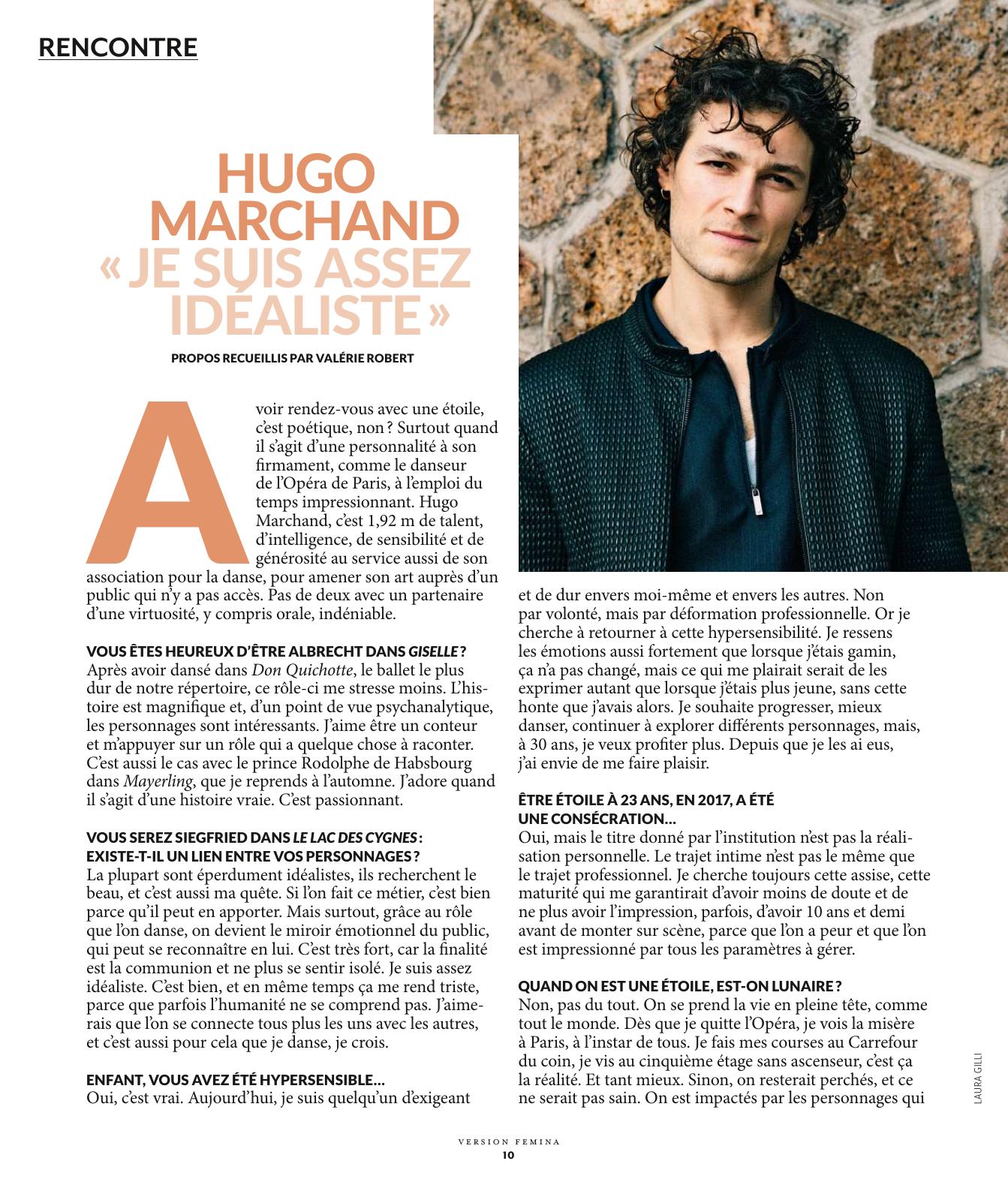 RENCONTRE

HUGO MARCHAND « JE SUIS ASSEZ IDÉALISTE »

PROPOS RECUEILLIS PAR VALÉRIE ROBERT

Avoir rendez-vous avec une étoile, c'est poétique, non ? Surtout quand il s'agit d'une personnalité à son firmament, comme le danseur de l'Opéra de Paris, à l'emploi du temps impressionnant. Hugo Marchand, c'est 1,92 m de talent, d'intelligence, de sensibilité et de générosité au service aussi de son association pour la danse, pour amener son art auprès d'un public qui n'y a pas accès. Pas de deux avec un partenaire d'une virtuosité, y compris orale, indéniable.

VOUS ÊTES HEUREUX D'ÊTRE ALBRECHT DANS GISELLE ?
Après avoir dansé dans Don Quichotte, le ballet le plus dur de notre répertoire, ce rôle-ci me stresse moins. L'histoire est magnifique et, d'un point de vue psychanalytique, les personnages sont intéressants. J'aime être un conteur et m'appuyer sur un rôle qui a quelque chose à raconter. C'est aussi le cas avec le prince Rodolphe de Habsbourg dans Mayerling, que je reprends à l'automne. J'adore quand il s'agit d'une histoire vraie. C'est passionnant.

VOUS SEREZ SIEGFRIED DANS LE LAC DES CYGNES : EXISTE-T-IL UN LIEN ENTRE VOS PERSONNAGES ?
La plupart sont éperdument idéalistes, ils recherchent le beau, et c'est aussi ma quête. Si l'on fait ce métier, c'est bien parce qu'il peut en apporter. Mais surtout, grâce au rôle que l'on danse, on devient le miroir émotionnel du public, qui peut se reconnaître en lui. C'est très fort, car la finalité est la communion et ne plus se sentir isolé. Je suis assez idéaliste. C'est bien, et en même temps ça me rend triste, parce que parfois l'humanité ne se comprend pas. J'aimerais que l'on se connecte tous plus les uns avec les autres, et c'est aussi pour cela que je danse, je crois.

ENFANT, VOUS AVEZ ÉTÉ HYPERSENSIBLE...
Oui, c'est vrai. Aujourd'hui, je suis quelqu'un d'exigeant et de dur envers moi-même et envers les autres. Non par volonté, mais par déformation professionnelle. Or je cherche à retourner à cette hypersensibilité. Je ressens les émotions aussi fortement que lorsque j'étais gamin, ça n'a pas changé, mais ce qui me plairait serait de les exprimer autant que lorsque j'étais plus jeune, sans cette honte que j'avais alors. Je souhaite progresser, mieux danser, continuer à explorer différents personnages, mais, à 30 ans, je veux profiter plus. Depuis que je les ai eus, j'ai envie de me faire plaisir.

ÊTRE ÉTOILE À 23 ANS, EN 2017, A ÉTÉ UNE CONSÉCRATION...
Oui, mais le titre donné par l'institution n'est pas la réalisation personnelle. Le trajet intime n'est pas le même que le trajet professionnel. Je cherche toujours cette assise, cette maturité qui me garantirait d'avoir moins de doute et de ne plus avoir l'impression, parfois, d'avoir 10 ans et demi avant de monter sur scène, parce que l'on a peur et que l'on est impressionné par tous les paramètres à gérer.

QUAND ON EST UNE ÉTOILE, EST-ON LUNAIRE ?
Non, pas du tout. On se prend la vie en pleine tête, comme tout le monde. Dès que je quitte l'Opéra, je vois la misère à Paris, à l'instar de tous. Je fais mes courses au Carrefour du coin, je vis au cinquième étage sans ascenseur, c'est ça la réalité. Et tant mieux. Sinon, on resterait perchés, et ce ne serait pas sain. On est impactés par les personnages qui

LAURA GILLI

VERSION FEMINA
10